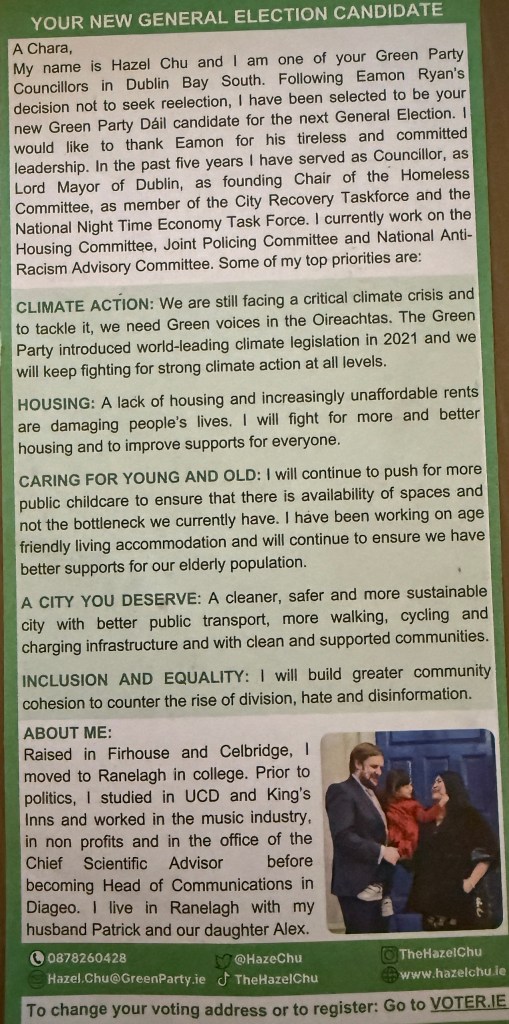 YOUR NEW GENERAL ELECTION CANDIDATE

A Chara,
My name is Hazel Chu and I am one of your Green Party Councillors in Dublin Bay South. Following Eamon Ryan's decision not to seek reelection, I have been selected to be your new Green Party Dáil candidate for the next General Election. I would like to thank Eamon for his tireless and committed leadership. In the past five years I have served as Councillor, as Lord Mayor of Dublin, as founding Chair of the Homeless Committee, as member of the City Recovery Taskforce and the National Night Time Economy Task Force. I currently work on the Housing Committee, Joint Policing Committee and National Anti-Racism Advisory Committee. Some of my top priorities are:

CLIMATE ACTION: We are still facing a critical climate crisis and to tackle it, we need Green voices in the Oireachtas. The Green Party introduced world-leading climate legislation in 2021 and we will keep fighting for strong climate action at all levels.

HOUSING: A lack of housing and increasingly unaffordable rents are damaging people's lives. I will fight for more and better housing and to improve supports for everyone.

CARING FOR YOUNG AND OLD: I will continue to push for more public childcare to ensure that there is availability of spaces and not the bottleneck we currently have. I have been working on age friendly living accommodation and will continue to ensure we have better supports for our elderly population.

A CITY YOU DESERVE: A cleaner, safer and more sustainable city with better public transport, more walking, cycling and charging infrastructure and with clean and supported communities.

INCLUSION AND EQUALITY: I will build greater community cohesion to counter the rise of division, hate and disinformation.

ABOUT ME:
Raised in Firhouse and Celbridge, I moved to Ranelagh in college. Prior to politics, I studied in UCD and King's Inns and worked in the music industry, in non profits and in the office of the Chief Scientific Advisor before becoming Head of Communications in Diageo. I live in Ranelagh with my husband Patrick and our daughter Alex.

0878260428
Hazel.Chu@GreenParty.ie
@HazeChu
TheHazelChu
TheHazelChu
www.hazelchu.ie

To change your voting address or to register: Go to VOTER.IE